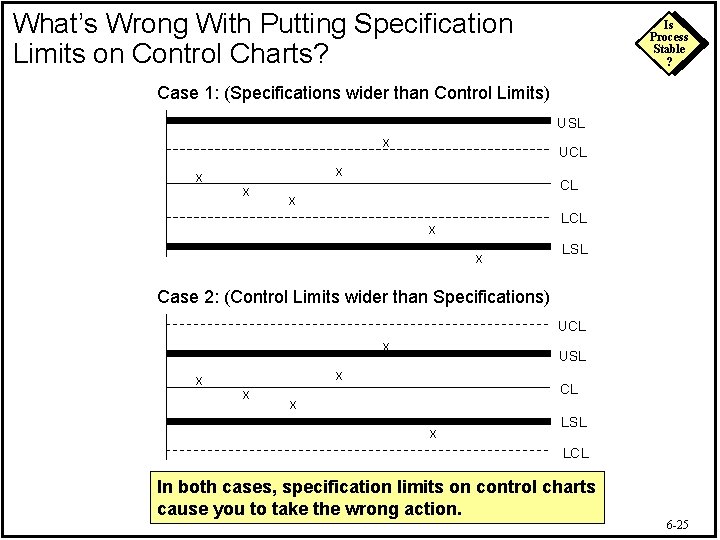 What's Wrong With Putting Specification Limits on Control Charts?

Is Process Stable ?

Case 1: (Specifications wider than Control Limits)

USL
x
UCL
x
x
CL
x
x
LCL
x
LSL
x

Case 2: (Control Limits wider than Specifications)

UCL
x
USL
x
x
CL
x
x
LSL
x
LCL

In both cases, specification limits on control charts cause you to take the wrong action.

6-25